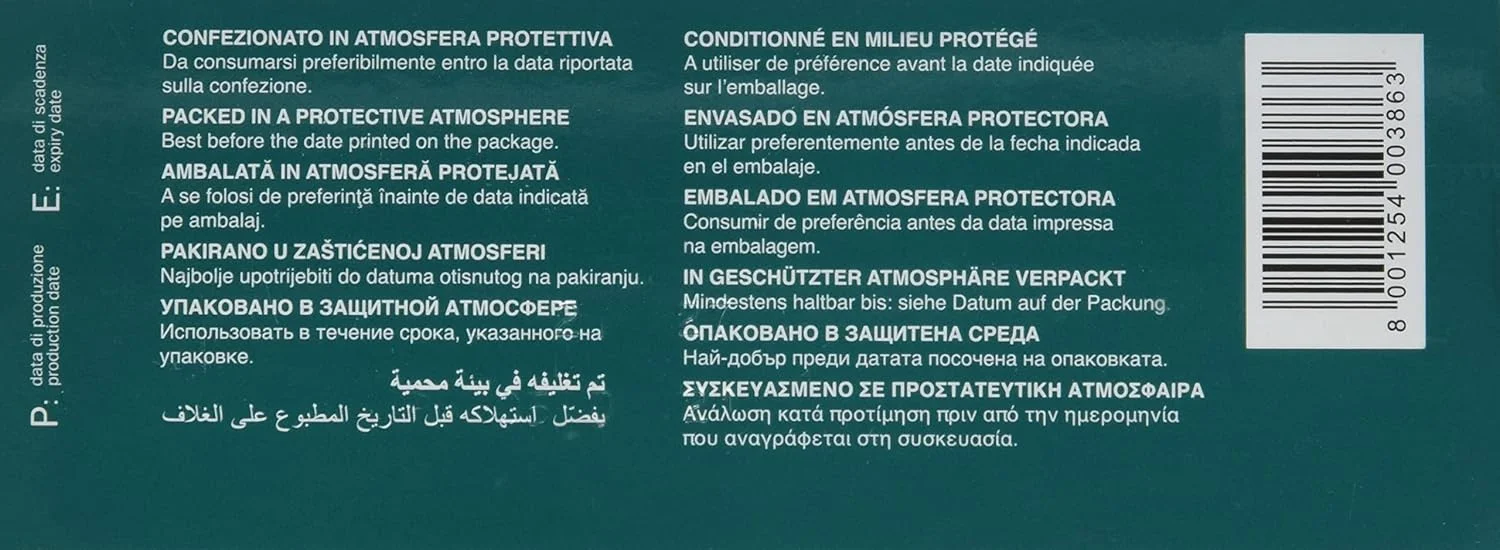 P: data di produzione
production date

E: data di scadenza
expiry date

CONFEZIONATO IN ATMOSFERA PROTETTIVA
Da consumarsi preferibilmente entro la data riportata sulla confezione.

PACKED IN A PROTECTIVE ATMOSPHERE
Best before the date printed on the package.

AMBALATĂ IN ATMOSFERĂ PROTEJATĂ
A se folosi de preferinţă înainte de data indicată pe ambalaj.

PAKIRANO U ZAŠTIĆENOJ ATMOSFERI
Najbolje upotrijebiti do datuma otisnutog na pakiranju.

УПАКОВАНО В ЗАЩИТНОЙ АТМОСФЕРЕ
Использовать в течение срока, указанного на упаковке.

تم تغليفه في بيئة محمية
يفضل استهلاكه قبل التاريخ المطبوع على الغلاف

CONDITIONNÉ EN MILIEU PROTÉGÉ
A utiliser de préférence avant la date indiquée sur l'emballage.

ENVASADO EN ATMÓSFERA PROTECTORA
Utilizar preferentemente antes de la fecha indicada en el embalaje.

EMBALADO EM ATMOSFERA PROTECTORA
Consumir de preferência antes da data impressa na embalagem.

IN GESCHÜTZTER ATMOSPHÄRE VERPACKT
Mindestens haltbar bis: siehe Datum auf der Packung.

ОПАКОВАНО В ЗАЩИТЕНА СРЕДА
Най-добър преди датата посочена на опаковката.

ΣΥΣΚΕΥΑΣΜΕΝΟ ΣΕ ΠΡΟΣΤΑΤΕΥΤΙΚΗ ΑΤΜΟΣΦΑΙΡΑ
Ανάλωση κατά προτίμηση πριν από την ημερομηνία που αναγράφεται στη συσκευασία.

8 001254 003863